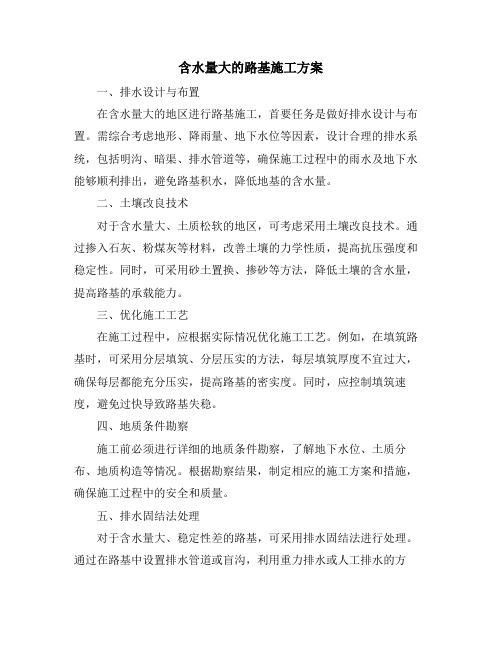 含水量大的路基施工方案

一、排水设计与布置

在含水量大的地区进行路基施工，首要任务是做好排水设计与布置。需综合考虑地形、降雨量、地下水位等因素，设计合理的排水系统，包括明沟、暗渠、排水管道等，确保施工过程中的雨水及地下水能够顺利排出，避免路基积水，降低地基的含水量。

二、土壤改良技术

对于含水量大、土质松软的地区，可考虑采用土壤改良技术。通过掺入石灰、粉煤灰等材料，改善土壤的力学性质，提高抗压强度和稳定性。同时，可采用砂土置换、掺砂等方法，降低土壤的含水量，提高路基的承载能力。

三、优化施工工艺

在施工过程中，应根据实际情况优化施工工艺。例如，在填筑路基时，可采用分层填筑、分层压实的方法，每层填筑厚度不宜过大，确保每层都能充分压实，提高路基的密实度。同时，应控制填筑速度，避免过快导致路基失稳。

四、地质条件勘察

施工前必须进行详细的地质条件勘察，了解地下水位、土质分布、地质构造等情况。根据勘察结果，制定相应的施工方案和措施，确保施工过程中的安全和质量。

五、排水固结法处理

对于含水量大、稳定性差的路基，可采用排水固结法进行处理。通过在路基中设置排水管道或盲沟，利用重力排水或人工排水的方